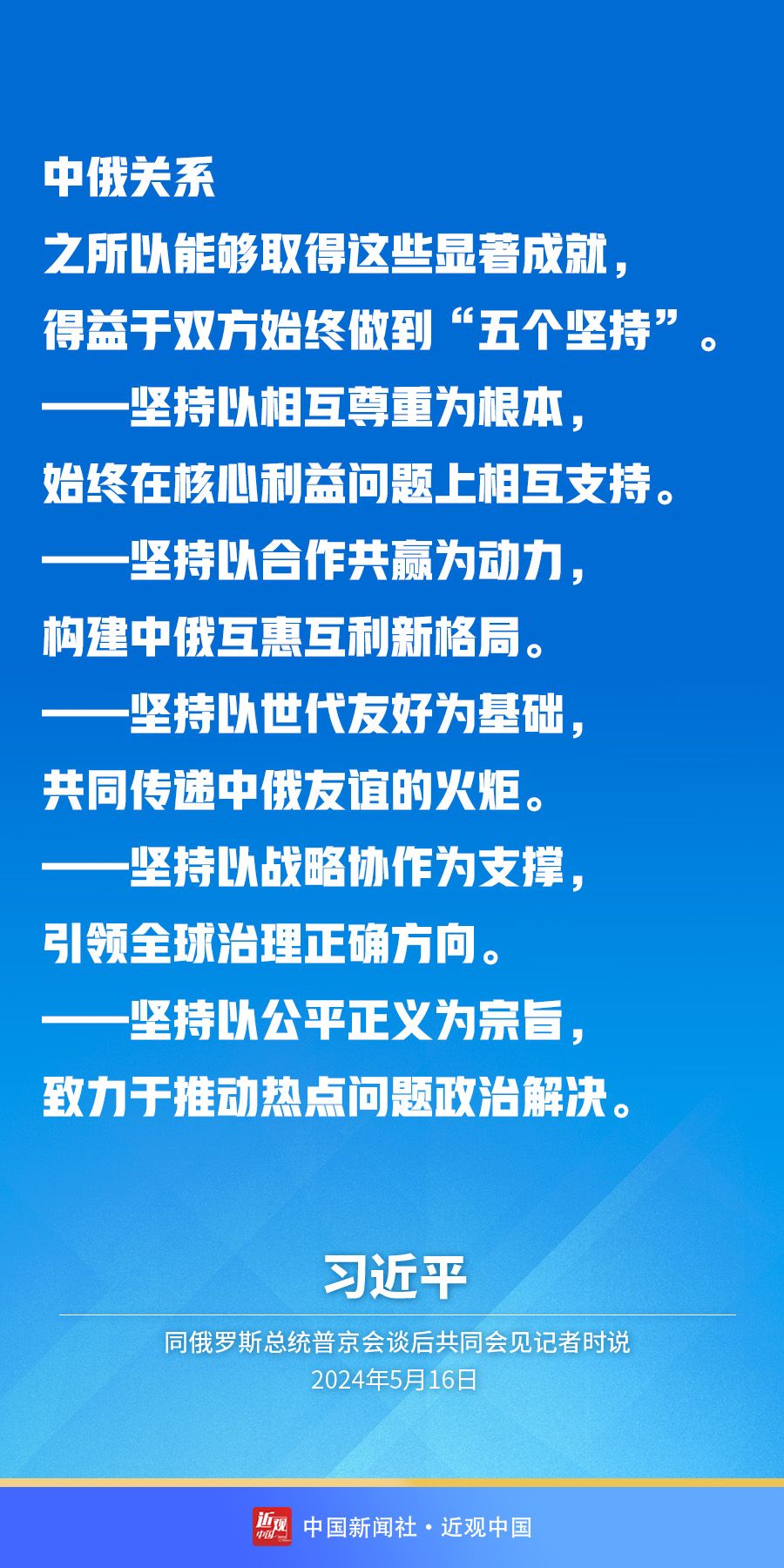 中俄关系

之所以能够取得这些显著成就，

得益于双方始终做到“五个坚持”。

——坚持以相互尊重为根本，

始终在核心利益问题上相互支持。

——坚持以合作共赢为动力，

构建中俄互惠互利新格局。

——坚持以世代友好为基础，

共同传递中俄友谊的火炬。

——坚持以战略协作为支撑，

引领全球治理正确方向。

——坚持以公平正义为宗旨，

致力于推动热点问题政治解决。

习近平

同俄罗斯总统普京会谈后共同会见记者时说

2024年5月16日

中国新闻社·近观中国